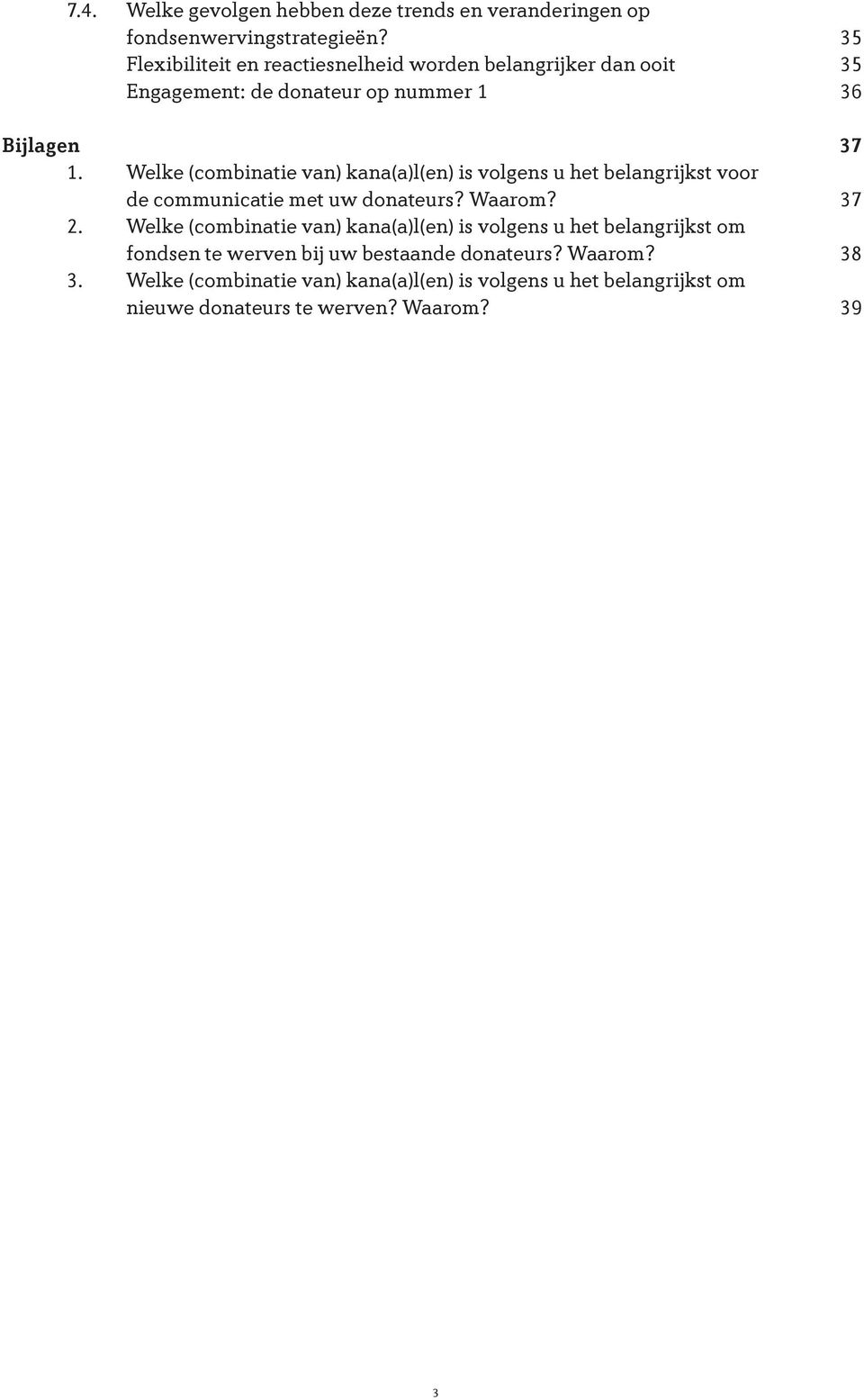 7.4. Welke gevolgen hebben deze trends en veranderingen op fondsenwervingstrategieën? 35
Flexibiliteit en reactiesnelheid worden belangrijker dan ooit 35
Engagement: de donateur op nummer 1 36

Bijlagen 37
1. Welke (combinatie van) kana(a)l(en) is volgens u het belangrijkst voor de communicatie met uw donateurs? Waarom? 37
2. Welke (combinatie van) kana(a)l(en) is volgens u het belangrijkst om fondsen te werven bij uw bestaande donateurs? Waarom? 38
3. Welke (combinatie van) kana(a)l(en) is volgens u het belangrijkst om nieuwe donateurs te werven? Waarom? 39

3